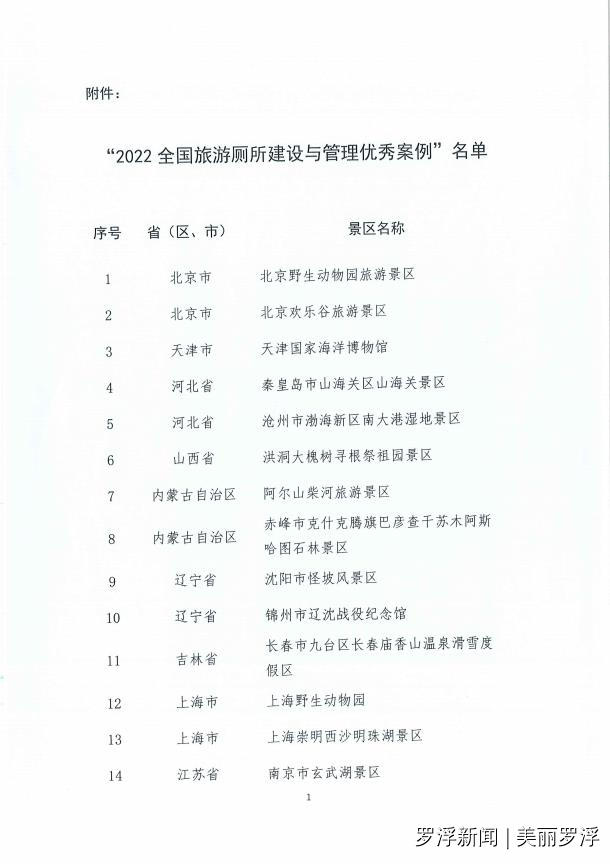 附件：

“2022 全国旅游厕所建设与管理优秀案例”名单

| 序号 | 省（区、市） | 景区名称 |
|---|---|---|
| 1 | 北京市 | 北京野生动物园旅游景区 |
| 2 | 北京市 | 北京欢乐谷旅游景区 |
| 3 | 天津市 | 天津国家海洋博物馆 |
| 4 | 河北省 | 秦皇岛市山海关区山海关景区 |
| 5 | 河北省 | 沧州市渤海新区南大港湿地景区 |
| 6 | 山西省 | 洪洞大槐树寻根祭祖园景区 |
| 7 | 内蒙古自治区 | 阿尔山柴河旅游景区 |
| 8 | 内蒙古自治区 | 赤峰市克什克腾旗巴彦查干苏木阿斯哈图石林景区 |
| 9 | 辽宁省 | 沈阳市怪坡风景区 |
| 10 | 辽宁省 | 锦州市辽沈战役纪念馆 |
| 11 | 吉林省 | 长春市九台区长春庙香山温泉滑雪度假区 |
| 12 | 上海市 | 上海野生动物园 |
| 13 | 上海市 | 上海崇明西沙明珠湖景区 |
| 14 | 江苏省 | 南京市玄武湖景区 |

1

罗浮新闻 | 美丽罗浮